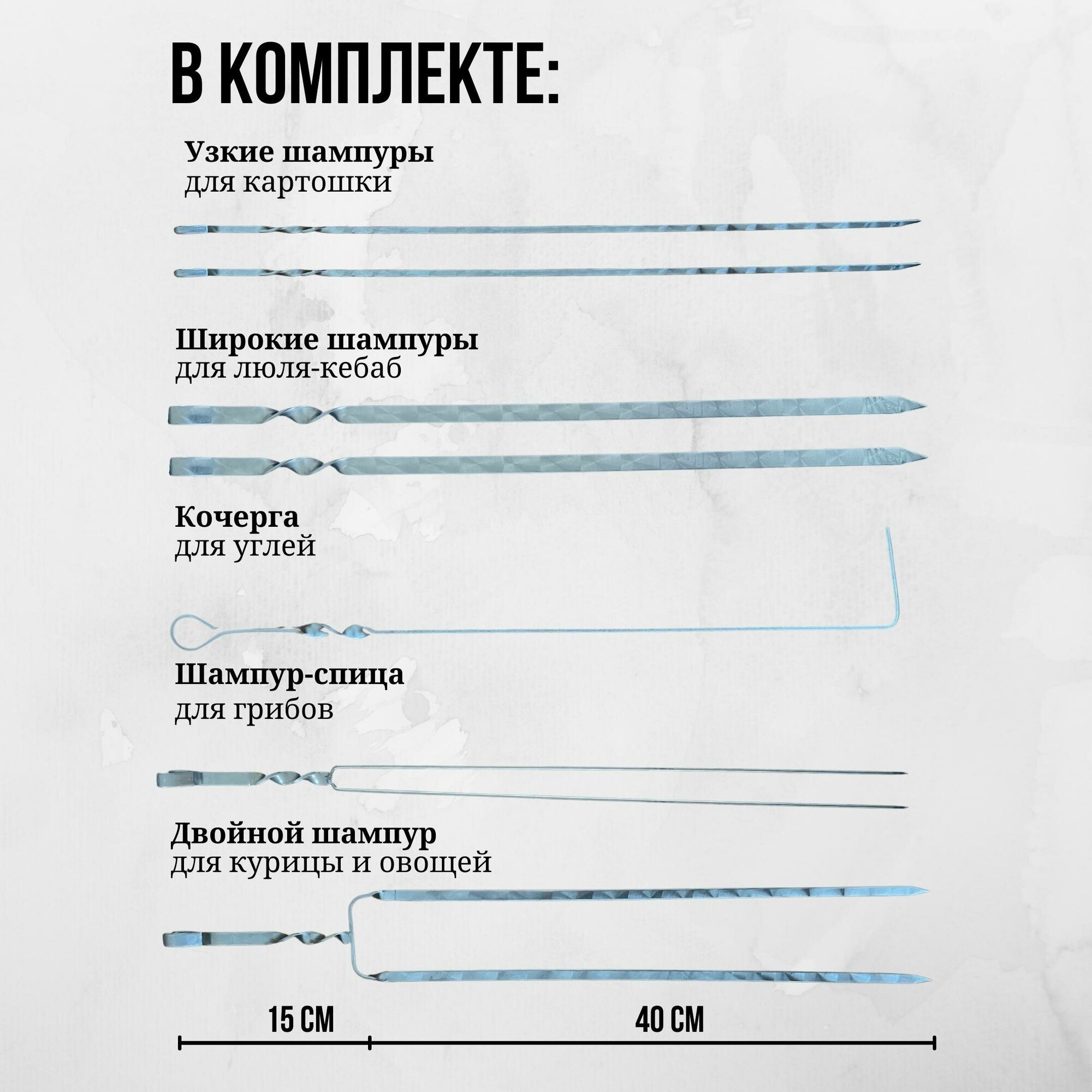 В КОМПЛЕКТЕ:

Узкие шампуры
для картошки

Широкие шампуры
для люля-кебаб

Кочерга
для углей

Шампур-спица
для грибов

Двойной шампур
для курицы и овощей

15 СМ

40 СМ